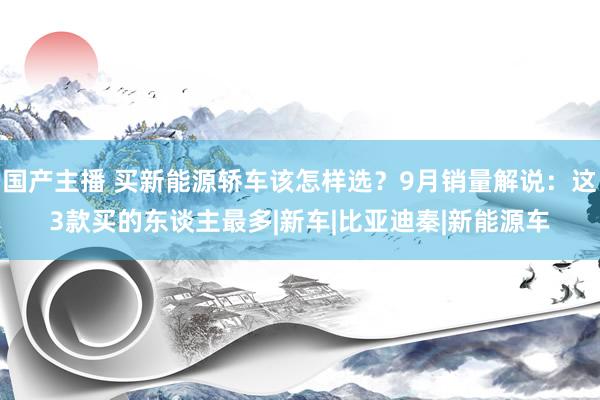 国产主播 买新能源轿车该怎样选？9月销量解说：这3款买的东谈主最多|新车|比亚迪秦|新能源车